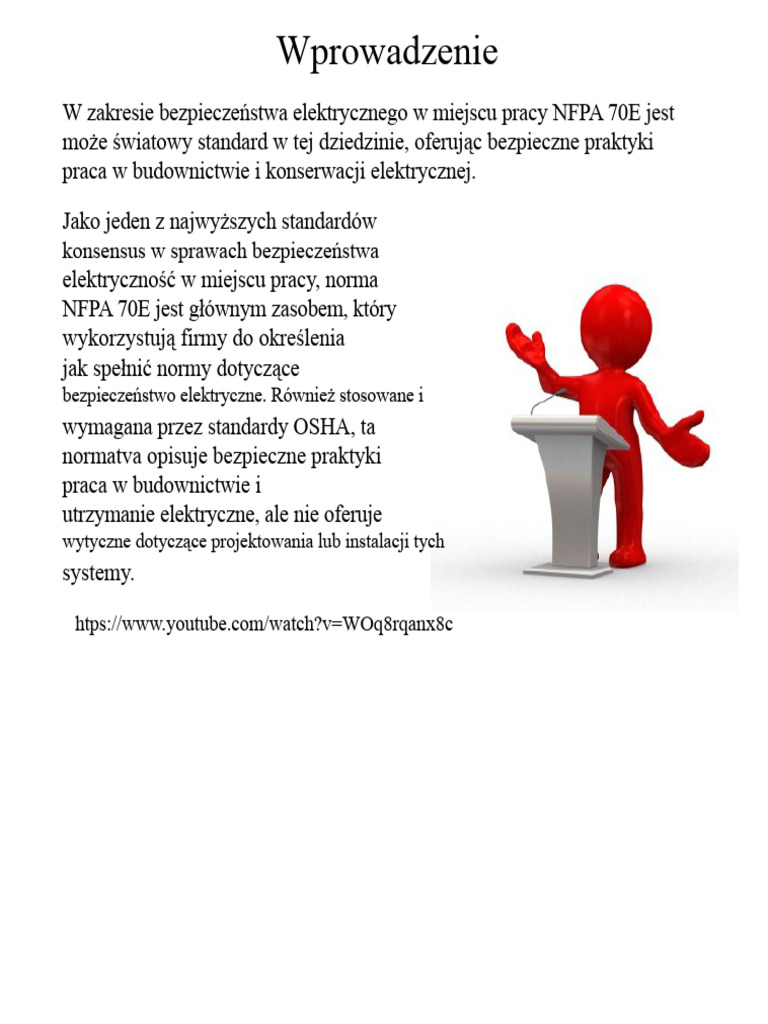 Wprowadzenie

W zakresie bezpieczeństwa elektrycznego w miejscu pracy NFPA 70E jest może światowy standard w tej dziedzinie, oferując bezpieczne praktyki praca w budownictwie i konserwacji elektrycznej.

Jako jeden z najwyższych standardów konsensus w sprawach bezpieczeństwa elektryczność w miejscu pracy, norma NFPA 70E jest głównym zasobem, który wykorzystują firmy do określenia jak spełnić normy dotyczące bezpieczeństwo elektryczne. Również stosowane i wymagana przez standardy OSHA, ta normatva opisuje bezpieczne praktyki praca w budownictwie i utrzymanie elektryczne, ale nie oferuje wytyczne dotyczące projektowania lub instalacji tych systemy.

htps://www.youtube.com/watch?v=WOq8rqanx8c